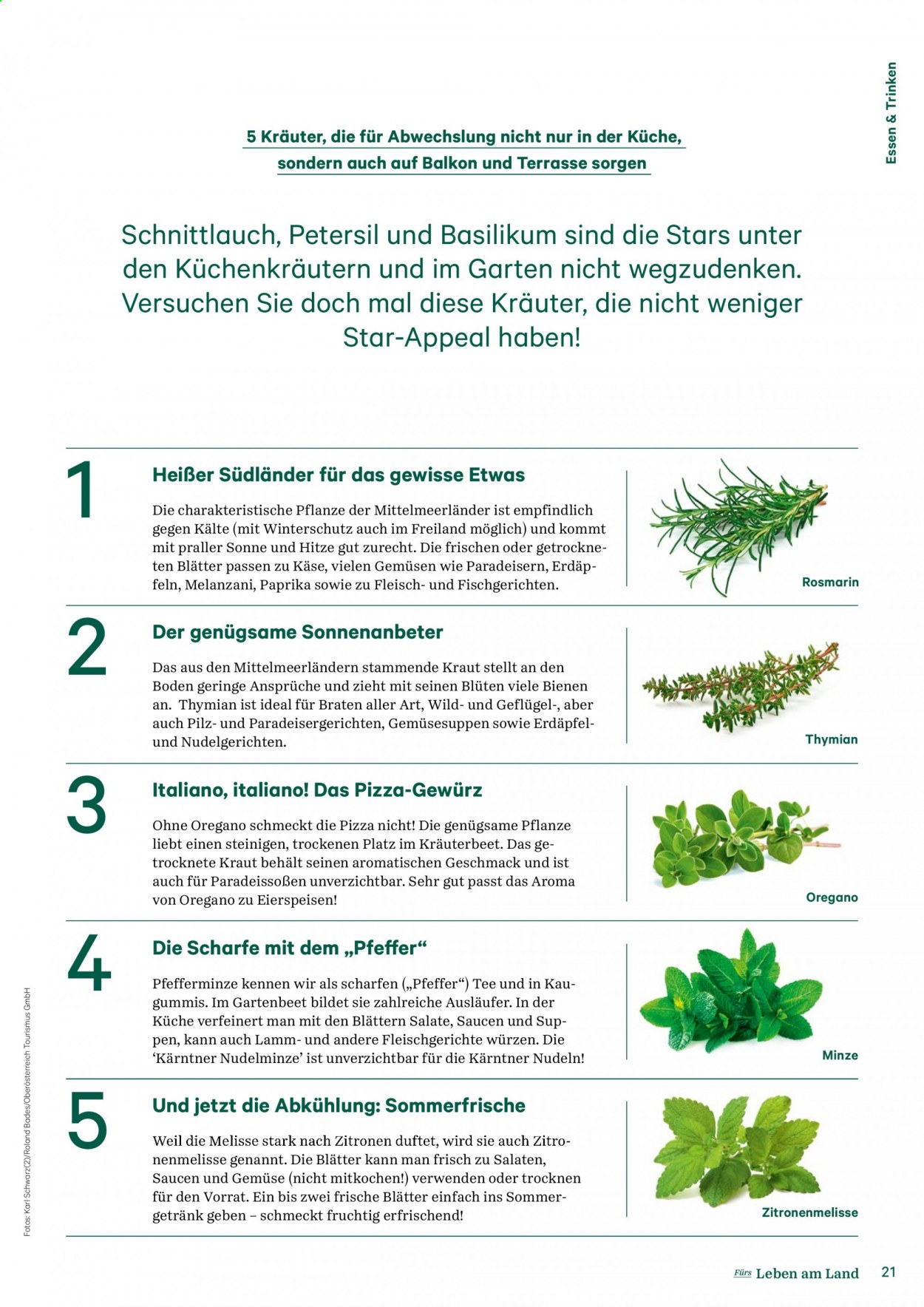 Essen & Trinken

5 Kräuter, die für Abwechslung nicht nur in der Küche, sondern auch auf Balkon und Terrasse sorgen

Schnittlauch, Petersil und Basilikum sind die Stars unter den Küchenkräutern und im Garten nicht wegzudenken. Versuchen Sie doch mal diese Kräuter, die nicht weniger Star-Appeal haben!

1

Heißer Südländer für das gewisse Etwas

Die charakteristische Pflanze der Mittelmeerländer ist empfindlich gegen Kälte (mit Winterschutz auch im Freiland möglich) und kommt mit praller Sonne und Hitze gut zurecht. Die frischen oder getrockneten Blätter passen zu Käse, vielen Gemüsen wie Paradeisern, Erdäpfeln, Melanzani, Paprika sowie zu Fleisch- und Fischgerichten.

Rosmarin

2

Der genügsame Sonnenanbeter

Das aus den Mittelmeerländern stammende Kraut stellt an den Boden geringe Ansprüche und zieht mit seinen Blüten viele Bienen an. Thymian ist ideal für Braten aller Art, Wild- und Geflügel-, aber auch Pilz- und Paradeisergerichten, Gemüsesuppen sowie Erdäpfel- und Nudelgerichten.

Thymian

3

Italiano, italiano! Das Pizza-Gewürz

Ohne Oregano schmeckt die Pizza nicht! Die genügsame Pflanze liebt einen steinigen, trockenen Platz im Kräuterbeet. Das getrocknete Kraut behält seinen aromatischen Geschmack und ist auch für Paradeissoßen unverzichtbar. Sehr gut passt das Aroma von Oregano zu Eierspeisen!

Oregano

4

Die Scharfe mit dem „Pfeffer“

Pfefferminze kennen wir als scharfen („Pfeffer“) Tee und in Kaugummis. Im Gartenbeet bildet sie zahlreiche Ausläufer. In der Küche verfeinert man mit den Blättern Salate, Saucen und Suppen, kann auch Lamm- und andere Fleischgerichte würzen. Die 'Kärntner Nudelminze' ist unverzichtbar für die Kärntner Nudeln!

Minze

5

Und jetzt die Abkühlung: Sommerfrische

Weil die Melisse stark nach Zitronen duftet, wird sie auch Zitronenmelisse genannt. Die Blätter kann man frisch zu Salaten, Saucen und Gemüse (nicht mitkochen!) verwenden oder trocknen für den Vorrat. Ein bis zwei frische Blätter einfach ins Sommergetränk geben – schmeckt fruchtig erfrischend!

Zitronenmelisse

Fotos: Karl Schwarz(2)/Roland Bades/Oberösterreich Tourismus GmbH

Fürs Leben am Land 21